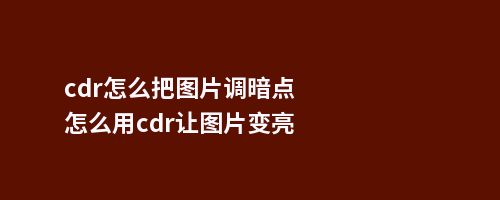 cdr怎么把图片调暗点
怎么用cdr让图片变亮